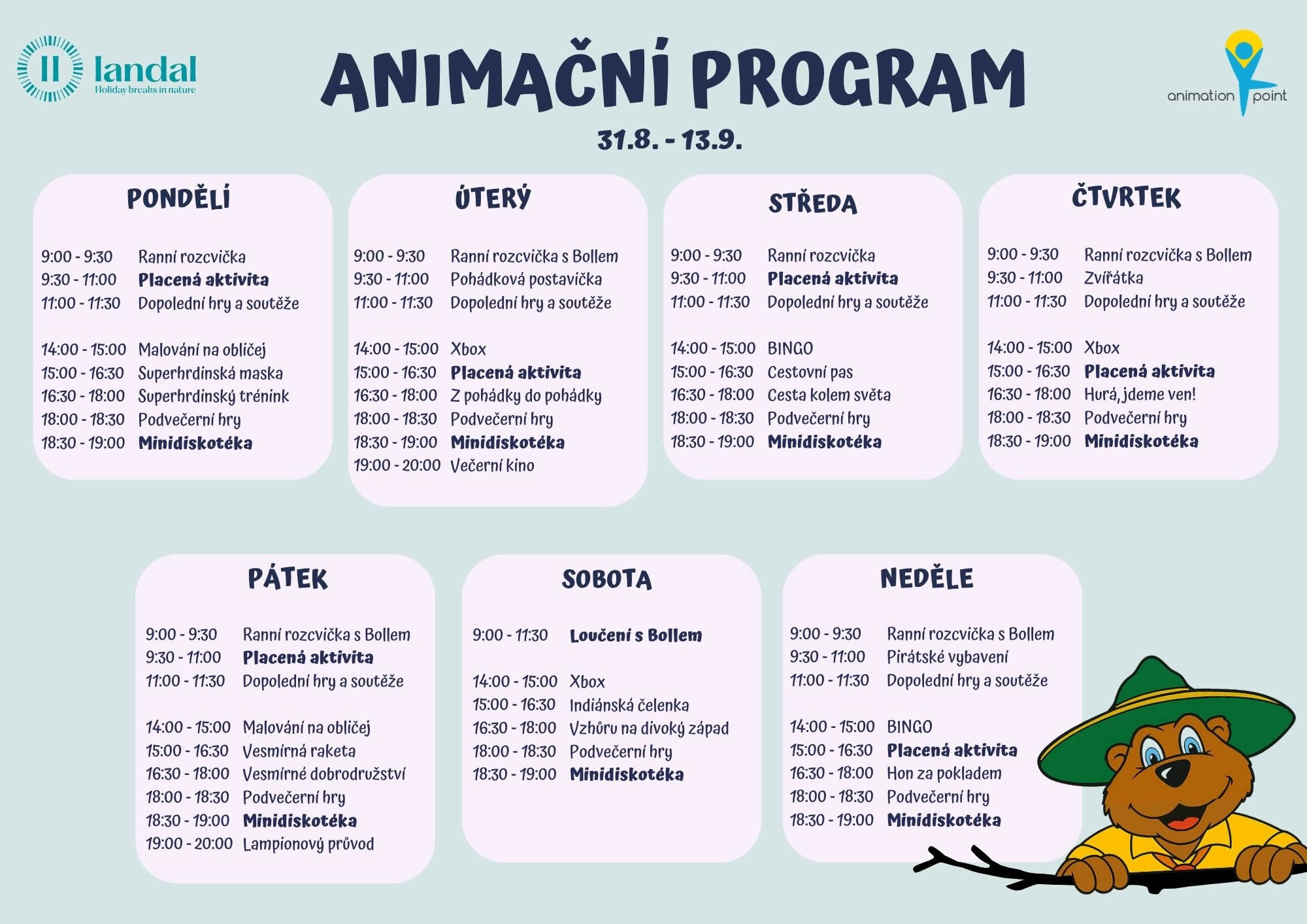 landal
Holiday breaks in nature

ANIMAČNÍ PROGRAM

animation point

31.8. - 13.9.

PONDĚLÍ

9:00 - 9:30 Ranní rozcvička
9:30 - 11:00 Placená aktivita
11:00 - 11:30 Dopolední hry a soutěže

14:00 - 15:00 Malování na obličej
15:00 - 16:30 Superhrdinská maska
16:30 - 18:00 Superhrdinský trénink
18:00 - 18:30 Podvečerní hry
18:30 - 19:00 Minidiskotéka

ÚTERÝ

9:00 - 9:30 Ranní rozcvička s Bollem
9:30 - 11:00 Pohádková postavička
11:00 - 11:30 Dopolední hry a soutěže

14:00 - 15:00 Xbox
15:00 - 16:30 Placená aktivita
16:30 - 18:00 Z pohádky do pohádky
18:00 - 18:30 Podvečerní hry
18:30 - 19:00 Minidiskotéka
19:00 - 20:00 Večerní kino

STŘEDA

9:00 - 9:30 Ranní rozcvička
9:30 - 11:00 Placená aktivita
11:00 - 11:30 Dopolední hry a soutěže

14:00 - 15:00 BINGO
15:00 - 16:30 Cestovní pas
16:30 - 18:00 Cesta kolem světa
18:00 - 18:30 Podvečerní hry
18:30 - 19:00 Minidiskotéka

ČTVRTEK

9:00 - 9:30 Ranní rozcvička s Bollem
9:30 - 11:00 Zvířátka
11:00 - 11:30 Dopolední hry a soutěže

14:00 - 15:00 Xbox
15:00 - 16:30 Placená aktivita
16:30 - 18:00 Hurá, jdeme ven!
18:00 - 18:30 Podvečerní hry
18:30 - 19:00 Minidiskotéka

PÁTEK

9:00 - 9:30 Ranní rozcvička s Bollem
9:30 - 11:00 Placená aktivita
11:00 - 11:30 Dopolední hry a soutěže

14:00 - 15:00 Malování na obličej
15:00 - 16:30 Vesmírná raketa
16:30 - 18:00 Vesmírné dobrodružství
18:00 - 18:30 Podvečerní hry
18:30 - 19:00 Minidiskotéka
19:00 - 20:00 Lampionový průvod

SOBOTA

9:00 - 11:30 Loučení s Bollem

14:00 - 15:00 Xbox
15:00 - 16:30 Indiánská čelenka
16:30 - 18:00 Vzhůru na divoký západ
18:00 - 18:30 Podvečerní hry
18:30 - 19:00 Minidiskotéka

NEDĚLE

9:00 - 9:30 Ranní rozcvička s Bollem
9:30 - 11:00 Pirátské vybavení
11:00 - 11:30 Dopolední hry a soutěže

14:00 - 15:00 BINGO
15:00 - 16:30 Placená aktivita
16:30 - 18:00 Hon za pokladem
18:00 - 18:30 Podvečerní hry
18:30 - 19:00 Minidiskotéka